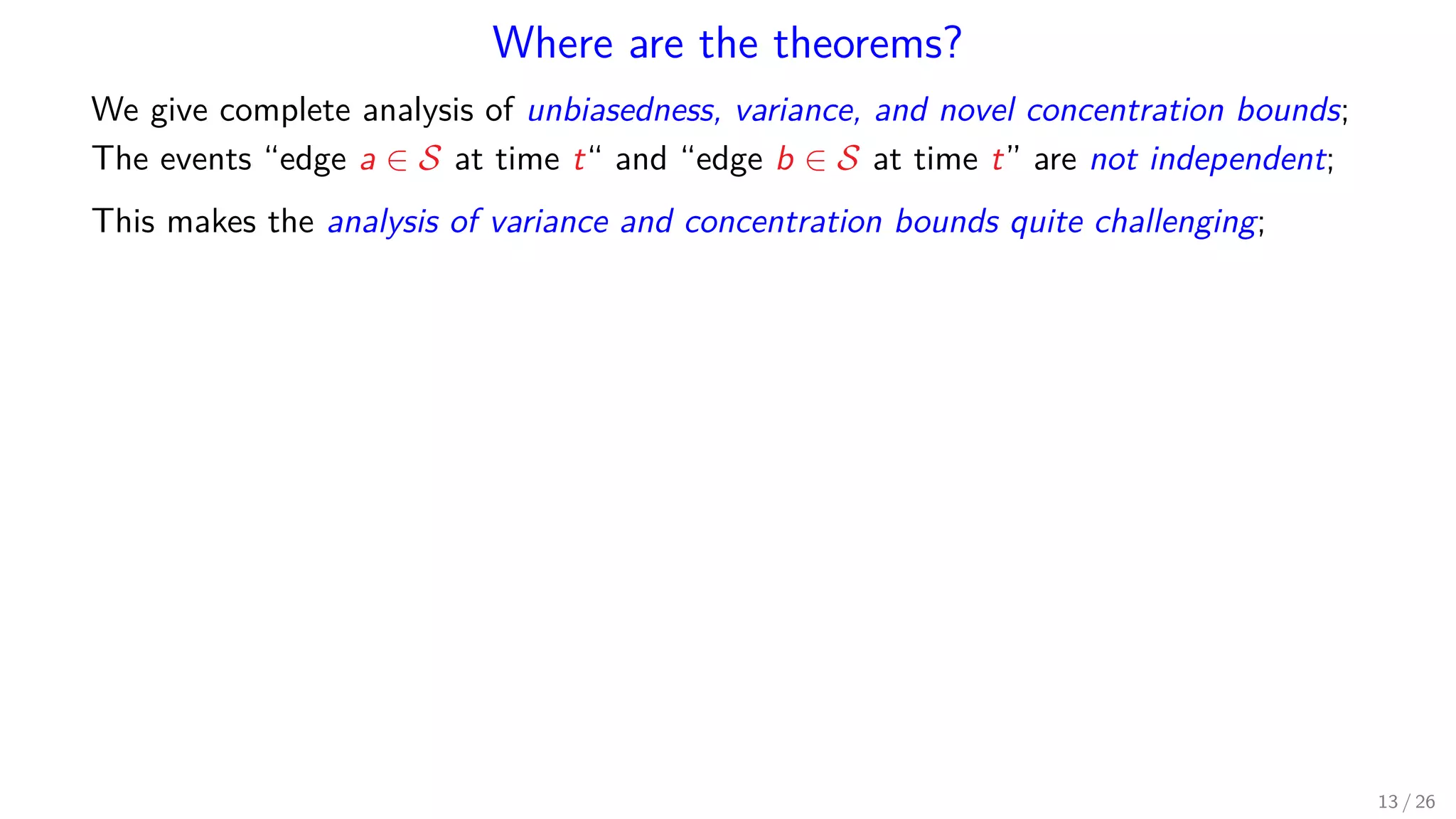 Where are the theorems?

We give complete analysis of unbiasedness, variance, and novel concentration bounds;

The events "edge $a \in \mathcal{S}$ at time $t$" and "edge $b \in \mathcal{S}$ at time $t$" are not independent;

This makes the analysis of variance and concentration bounds quite challenging;

13 / 26